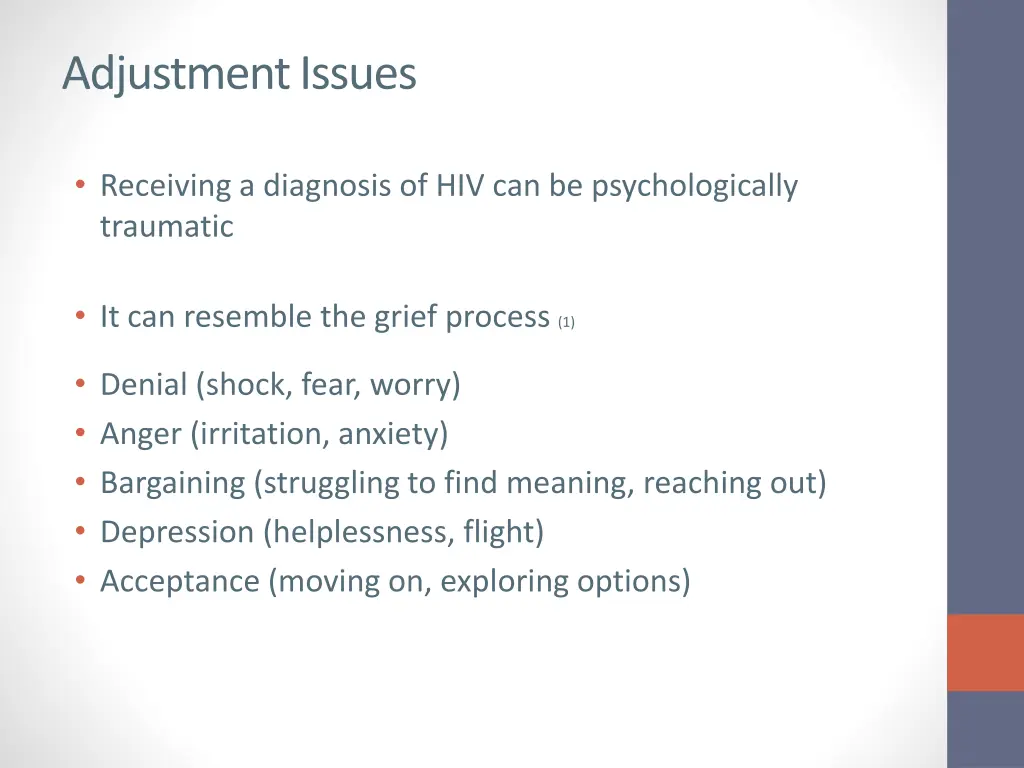 Adjustment Issues

• Receiving a diagnosis of HIV can be psychologically traumatic

• It can resemble the grief process (1)

• Denial (shock, fear, worry)
• Anger (irritation, anxiety)
• Bargaining (struggling to find meaning, reaching out)
• Depression (helplessness, flight)
• Acceptance (moving on, exploring options)